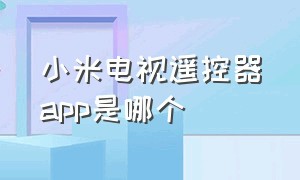 小米电视遥控器app是哪个